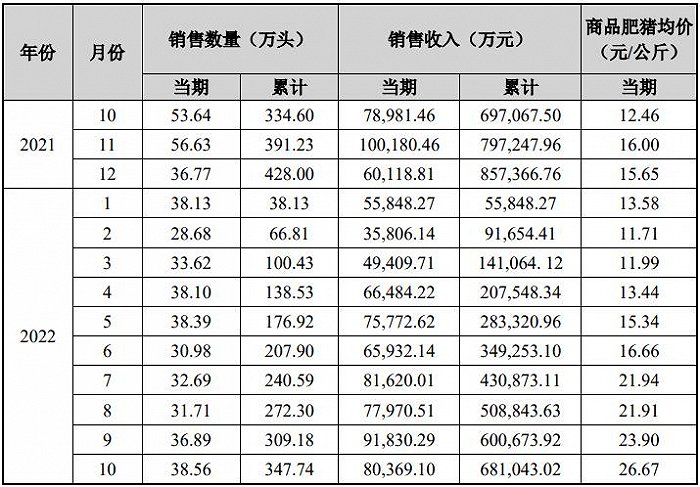 | 年份 | 月份 | 销售数量（万头） | | 销售收入（万元） | | 商品肥猪均价（元/公斤） |
|---|---|---|---|---|---|---|
| | | 当期 | 累计 | 当期 | 累计 | 当期 |
| 2021 | 10 | 53.64 | 334.60 | 78,981.46 | 697,067.50 | 12.46 |
| | 11 | 56.63 | 391.23 | 100,180.46 | 797,247.96 | 16.00 |
| | 12 | 36.77 | 428.00 | 60,118.81 | 857,366.76 | 15.65 |
| 2022 | 1 | 38.13 | 38.13 | 55,848.27 | 55,848.27 | 13.58 |
| | 2 | 28.68 | 66.81 | 35,806.14 | 91,654.41 | 11.71 |
| | 3 | 33.62 | 100.43 | 49,409.71 | 141,064. 12 | 11.99 |
| | 4 | 38.10 | 138.53 | 66,484.22 | 207,548.34 | 13.44 |
| | 5 | 38.39 | 176.92 | 75,772.62 | 283,320.96 | 15.34 |
| | 6 | 30.98 | 207.90 | 65,932.14 | 349,253.10 | 16.66 |
| | 7 | 32.69 | 240.59 | 81,620.01 | 430,873.11 | 21.94 |
| | 8 | 31.71 | 272.30 | 77,970.51 | 508,843.63 | 21.91 |
| | 9 | 36.89 | 309.18 | 91,830.29 | 600,673.92 | 23.90 |
| | 10 | 38.56 | 347.74 | 80,369.10 | 681,043.02 | 26.67 |